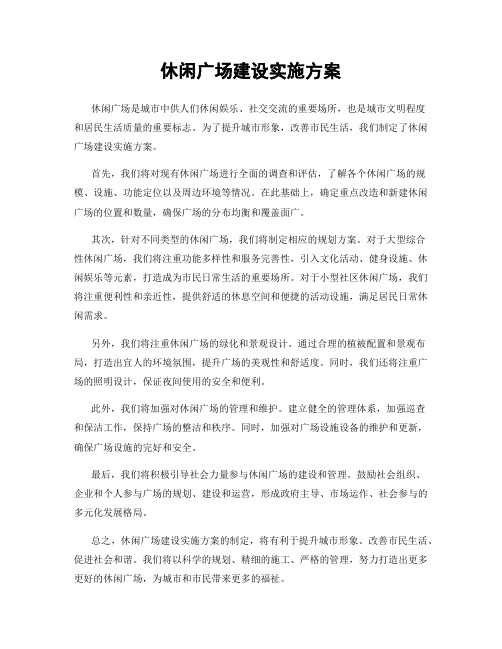 休闲广场建设实施方案

休闲广场是城市中供人们休闲娱乐、社交交流的重要场所，也是城市文明程度和居民生活质量的重要标志。为了提升城市形象，改善市民生活，我们制定了休闲广场建设实施方案。

首先，我们将对现有休闲广场进行全面的调查和评估，了解各个休闲广场的规模、设施、功能定位以及周边环境等情况。在此基础上，确定重点改造和新建休闲广场的位置和数量，确保广场的分布均衡和覆盖面广。

其次，针对不同类型的休闲广场，我们将制定相应的规划方案。对于大型综合性休闲广场，我们将注重功能多样性和服务完善性，引入文化活动、健身设施、休闲娱乐等元素，打造成为市民日常生活的重要场所。对于小型社区休闲广场，我们将注重便利性和亲近性，提供舒适的休息空间和便捷的活动设施，满足居民日常休闲需求。

另外，我们将注重休闲广场的绿化和景观设计。通过合理的植被配置和景观布局，打造出宜人的环境氛围，提升广场的美观性和舒适度。同时，我们还将注重广场的照明设计，保证夜间使用的安全和便利。

此外，我们将加强对休闲广场的管理和维护。建立健全的管理体系，加强巡查和保洁工作，保持广场的整洁和秩序。同时，加强对广场设施设备的维护和更新，确保广场设施的完好和安全。

最后，我们将积极引导社会力量参与休闲广场的建设和管理。鼓励社会组织、企业和个人参与广场的规划、建设和运营，形成政府主导、市场运作、社会参与的多元化发展格局。

总之，休闲广场建设实施方案的制定，将有利于提升城市形象、改善市民生活、促进社会和谐。我们将以科学的规划、精细的施工、严格的管理，努力打造出更多更好的休闲广场，为城市和市民带来更多的福祉。